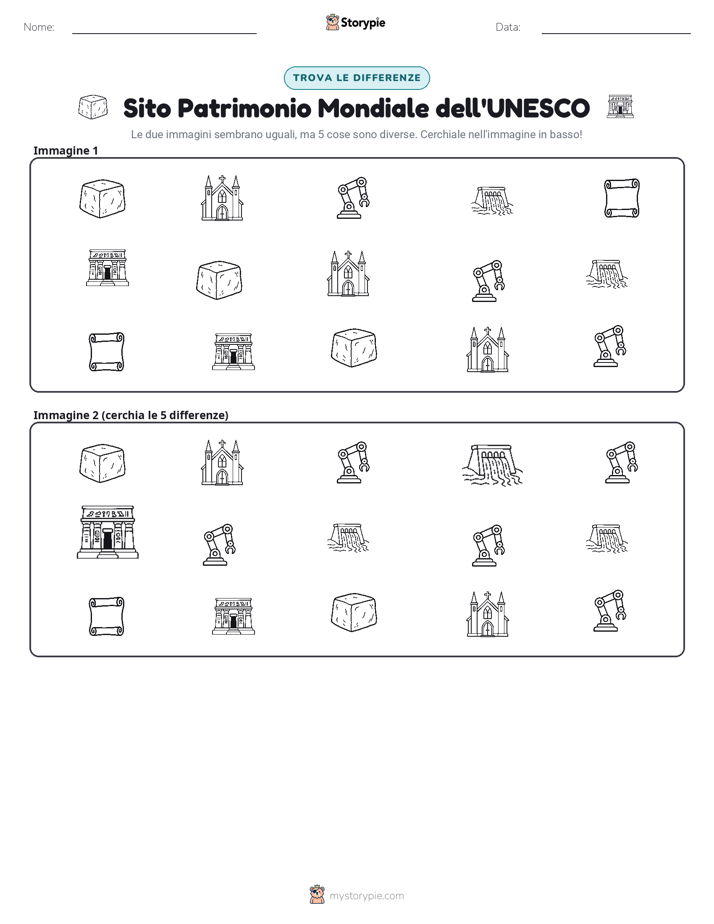 Nome: ____ Storypie Data: ____

TROVA LE DIFFERENZE

Sito Patrimonio Mondiale dell'UNESCO

Le due immagini sembrano uguali, ma 5 cose sono diverse. Cerchiale nell'immagine in basso!

Immagine 1

Immagine 2 (cerchia le 5 differenze)

mystorypie.com